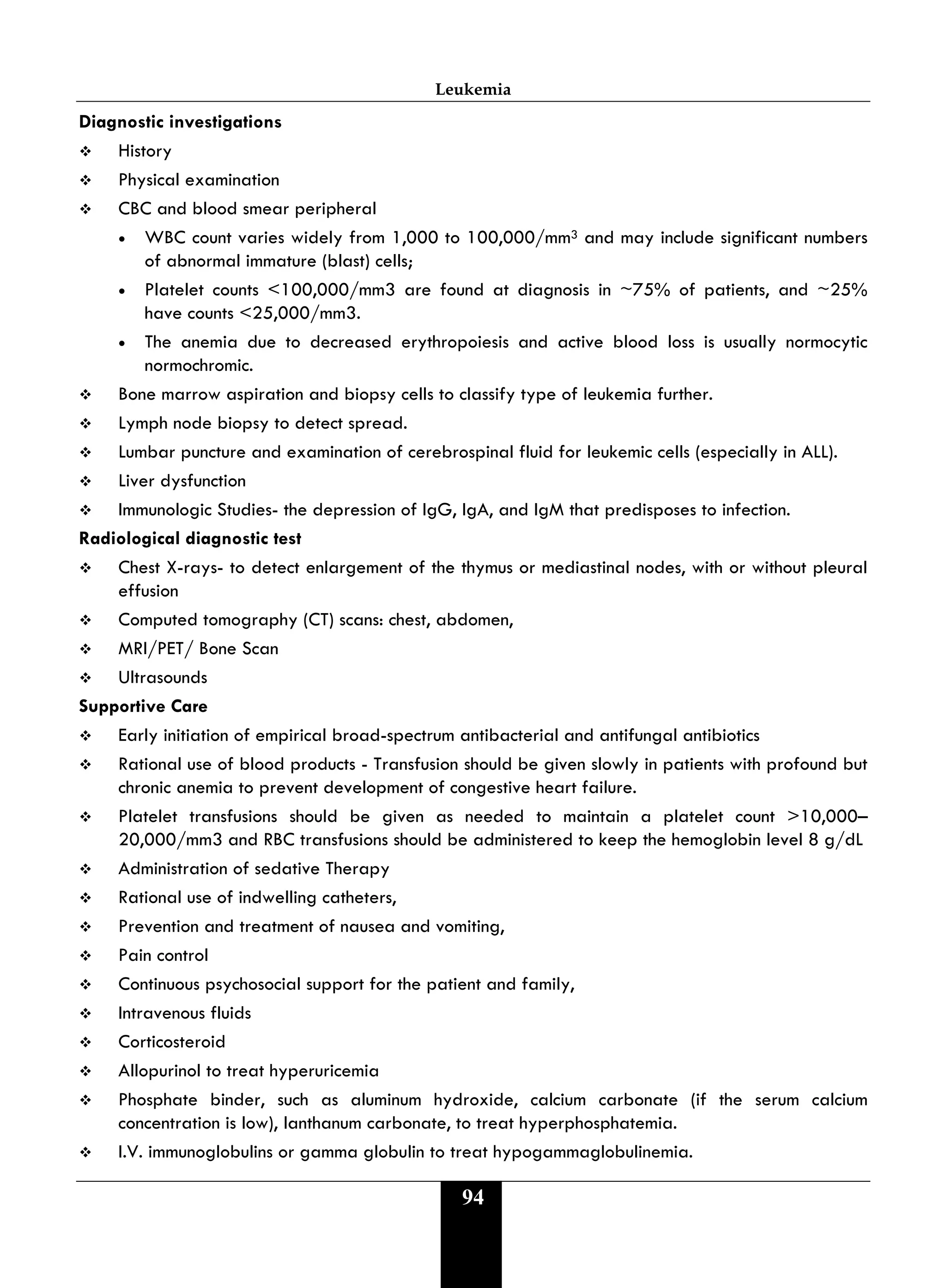 Leukemia

**Diagnostic investigations**

❖ History

❖ Physical examination

❖ CBC and blood smear peripheral

• WBC count varies widely from 1,000 to 100,000/mm$^3$ and may include significant numbers of abnormal immature (blast) cells;

• Platelet counts <100,000/mm3 are found at diagnosis in ~75% of patients, and ~25% have counts <25,000/mm3.

• The anemia due to decreased erythropoiesis and active blood loss is usually normocytic normochromic.

❖ Bone marrow aspiration and biopsy cells to classify type of leukemia further.

❖ Lymph node biopsy to detect spread.

❖ Lumbar puncture and examination of cerebrospinal fluid for leukemic cells (especially in ALL).

❖ Liver dysfunction

❖ Immunologic Studies- the depression of IgG, IgA, and IgM that predisposes to infection.

**Radiological diagnostic test**

❖ Chest X-rays- to detect enlargement of the thymus or mediastinal nodes, with or without pleural effusion

❖ Computed tomography (CT) scans: chest, abdomen,

❖ MRI/PET/ Bone Scan

❖ Ultrasounds

**Supportive Care**

❖ Early initiation of empirical broad-spectrum antibacterial and antifungal antibiotics

❖ Rational use of blood products - Transfusion should be given slowly in patients with profound but chronic anemia to prevent development of congestive heart failure.

❖ Platelet transfusions should be given as needed to maintain a platelet count >10,000–20,000/mm3 and RBC transfusions should be administered to keep the hemoglobin level 8 g/dL

❖ Administration of sedative Therapy

❖ Rational use of indwelling catheters,

❖ Prevention and treatment of nausea and vomiting,

❖ Pain control

❖ Continuous psychosocial support for the patient and family,

❖ Intravenous fluids

❖ Corticosteroid

❖ Allopurinol to treat hyperuricemia

❖ Phosphate binder, such as aluminum hydroxide, calcium carbonate (if the serum calcium concentration is low), lanthanum carbonate, to treat hyperphosphatemia.

❖ I.V. immunoglobulins or gamma globulin to treat hypogammaglobulinemia.

94